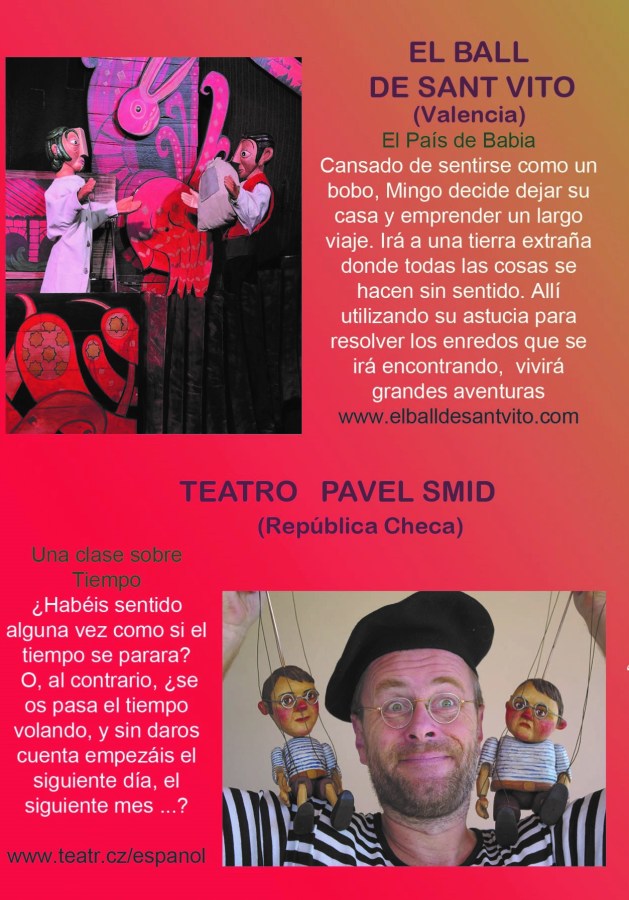 EL BALL
DE SANT VITO
(Valencia)
El País de Babia
Cansado de sentirse como un bobo, Mingo decide dejar su casa y emprender un largo viaje. Irá a una tierra extraña donde todas las cosas se hacen sin sentido. Allí utilizando su astucia para resolver los enredos que se irá encontrando, vivirá grandes aventuras
www.elballdesantvito.com

TEATRO PAVEL SMID
(República Checa)

Una clase sobre Tiempo
¿Habéis sentido alguna vez como si el tiempo se parara? O, al contrario, ¿se os pasa el tiempo volando, y sin daros cuenta empezáis el siguiente día, el siguiente mes ...?

www.teatr.cz/espanol